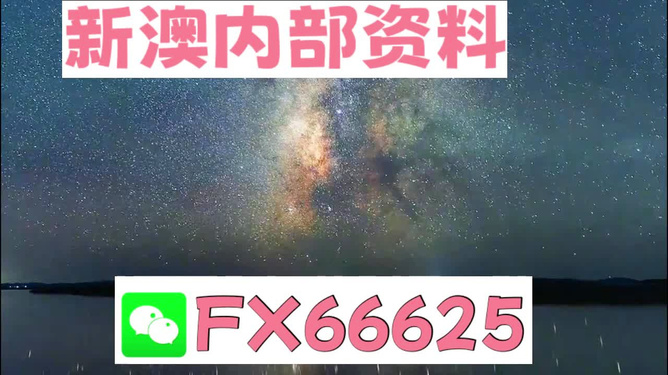 新澳内部资料

FX66625